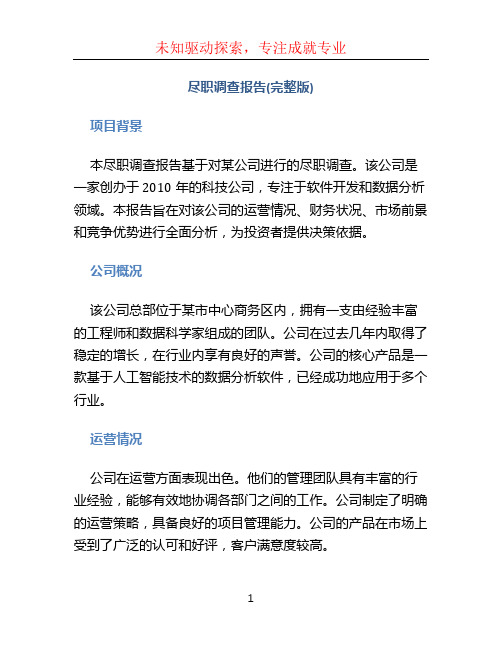 未知驱动探索，专注成就专业

尽职调查报告(完整版)

项目背景

本尽职调查报告基于对某公司进行的尽职调查。该公司是一家创办于 2010 年的科技公司，专注于软件开发和数据分析领域。本报告旨在对该公司的运营情况、财务状况、市场前景和竞争优势进行全面分析，为投资者提供决策依据。

公司概况

该公司总部位于某市中心商务区内，拥有一支由经验丰富的工程师和数据科学家组成的团队。公司在过去几年内取得了稳定的增长，在行业内享有良好的声誉。公司的核心产品是一款基于人工智能技术的数据分析软件，已经成功地应用于多个行业。

运营情况

公司在运营方面表现出色。他们的管理团队具有丰富的行业经验，能够有效地协调各部门之间的工作。公司制定了明确的运营策略，具备良好的项目管理能力。公司的产品在市场上受到了广泛的认可和好评，客户满意度较高。

1